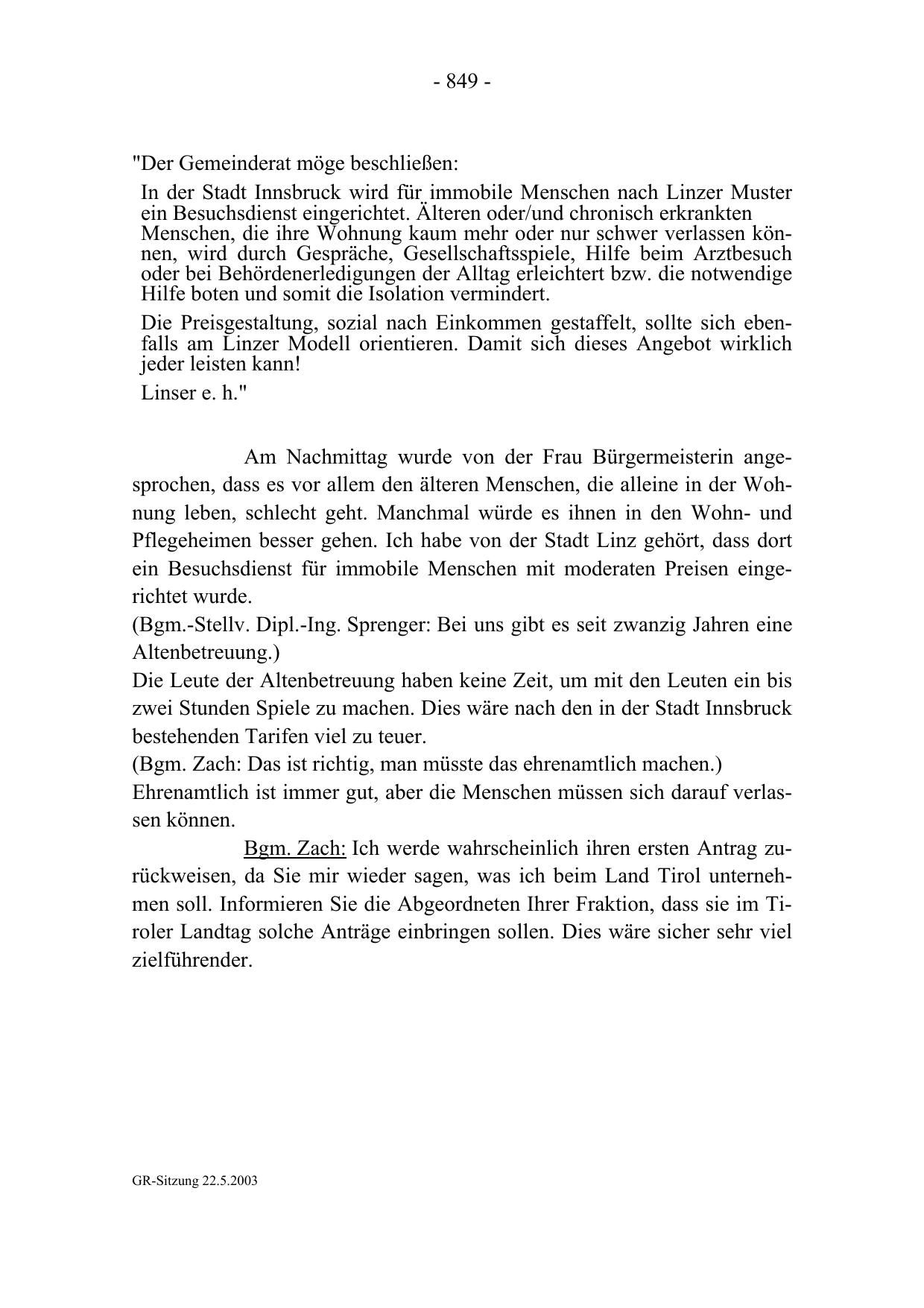 - 849 -

"Der Gemeinderat möge beschließen:

In der Stadt Innsbruck wird für immobile Menschen nach Linzer Muster ein Besuchsdienst eingerichtet. Älteren oder/und chronisch erkrankten Menschen, die ihre Wohnung kaum mehr oder nur schwer verlassen können, wird durch Gespräche, Gesellschaftsspiele, Hilfe beim Arztbesuch oder bei Behördenerledigungen der Alltag erleichtert bzw. die notwendige Hilfe boten und somit die Isolation vermindert.

Die Preisgestaltung, sozial nach Einkommen gestaffelt, sollte sich ebenfalls am Linzer Modell orientieren. Damit sich dieses Angebot wirklich jeder leisten kann!

Linser e. h."

Am Nachmittag wurde von der Frau Bürgermeisterin angesprochen, dass es vor allem den älteren Menschen, die alleine in der Wohnung leben, schlecht geht. Manchmal würde es ihnen in den Wohn- und Pflegeheimen besser gehen. Ich habe von der Stadt Linz gehört, dass dort ein Besuchsdienst für immobile Menschen mit moderaten Preisen eingerichtet wurde.
(Bgm.-Stellv. Dipl.-Ing. Sprenger: Bei uns gibt es seit zwanzig Jahren eine Altenbetreuung.)
Die Leute der Altenbetreuung haben keine Zeit, um mit den Leuten ein bis zwei Stunden Spiele zu machen. Dies wäre nach den in der Stadt Innsbruck bestehenden Tarifen viel zu teuer.
(Bgm. Zach: Das ist richtig, man müsste das ehrenamtlich machen.)
Ehrenamtlich ist immer gut, aber die Menschen müssen sich darauf verlassen können.

Bgm. Zach: Ich werde wahrscheinlich ihren ersten Antrag zurückweisen, da Sie mir wieder sagen, was ich beim Land Tirol unternehmen soll. Informieren Sie die Abgeordneten Ihrer Fraktion, dass sie im Tiroler Landtag solche Anträge einbringen sollen. Dies wäre sicher sehr viel zielführender.

GR-Sitzung 22.5.2003